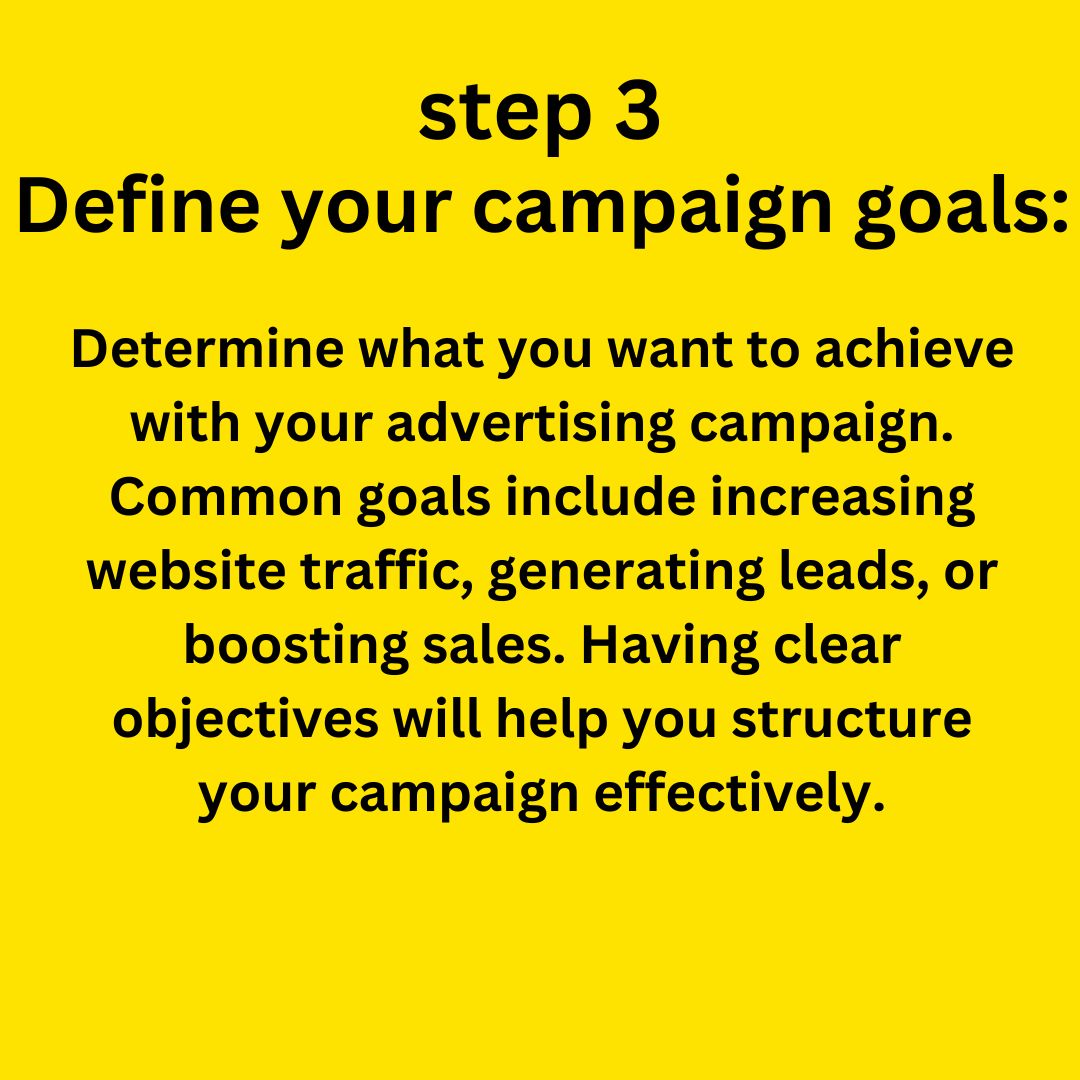 step 3
Define your campaign goals:

Determine what you want to achieve with your advertising campaign. Common goals include increasing website traffic, generating leads, or boosting sales. Having clear objectives will help you structure your campaign effectively.